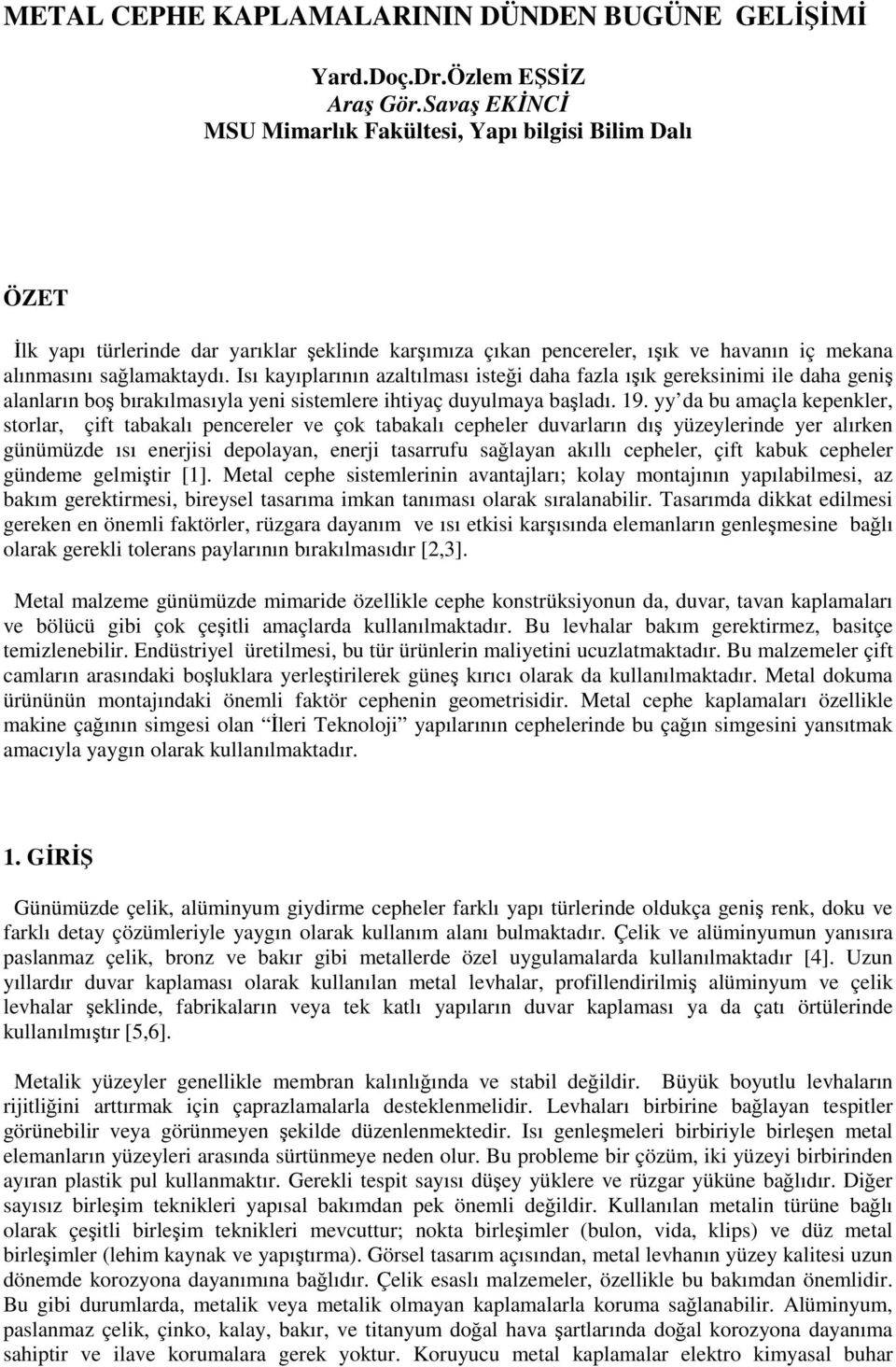 METAL CEPHE KAPLAMALARININ DÜNDEN BUGÜNE GELİŞİMİ

Yard.Doç.Dr.Özlem EŞSİZ
Araş Gör.Savaş EKİNCİ
MSU Mimarlık Fakültesi, Yapı bilgisi Bilim Dalı

ÖZET

İlk yapı türlerinde dar yarıklar şeklinde karşımıza çıkan pencereler, ışık ve havanın iç mekana alınmasını sağlamaktaydı. Isı kayıplarının azaltılması isteği daha fazla ışık gereksinimi ile daha geniş alanların boş bırakılmasıyla yeni sistemlere ihtiyaç duyulmaya başladı. 19. yy'da bu amaçla kepenkler, storlar, çift tabakalı pencereler ve çok tabakalı cepheler duvarların dış yüzeylerinde yer alırken günümüzde ısı enerjisi depolayan, enerji tasarrufu sağlayan akıllı cepheler, çift kabuk cepheler gündeme gelmiştir [1]. Metal cephe sistemlerinin avantajları; kolay montajının yapılabilmesi, az bakım gerektirmesi, bireysel tasarıma imkan tanıması olarak sıralanabilir. Tasarımda dikkat edilmesi gereken en önemli faktörler, rüzgara dayanım ve ısı etkisi karşısında elemanların genleşmesine bağlı olarak gerekli tolerans paylarının bırakılmasıdır [2,3].

Metal malzeme günümüzde mimaride özellikle cephe konstrüksiyonun da, duvar, tavan kaplamaları ve bölücü gibi çok çeşitli amaçlarda kullanılmaktadır. Bu levhalar bakım gerektirmez, basitçe temizlenebilir. Endüstriyel üretilmesi, bu tür ürünlerin maliyetini ucuzlatmaktadır. Bu malzemeler çift camların arasındaki boşluklara yerleştirilerek güneş kırıcı olarak da kullanılmaktadır. Metal dokuma ürününün montajındaki önemli faktör cephenin geometrisidir. Metal cephe kaplamaları özellikle makine çağının simgesi olan "İleri Teknoloji" yapılarının cephelerinde bu çağın simgesini yansıtmak amacıyla yaygın olarak kullanılmaktadır.

1. GİRİŞ

Günümüzde çelik, alüminyum giydirme cepheler farklı yapı türlerinde oldukça geniş renk, doku ve farklı detay çözümleriyle yaygın olarak kullanım alanı bulmaktadır. Çelik ve alüminyumun yanısıra paslanmaz çelik, bronz ve bakır gibi metallerde özel uygulamalarda kullanılmaktadır [4]. Uzun yıllardır duvar kaplaması olarak kullanılan metal levhalar, profillendirilmiş alüminyum ve çelik levhalar şeklinde, fabrikaların veya tek katlı yapıların duvar kaplaması ya da çatı örtülerinde kullanılmıştır [5,6].

Metalik yüzeyler genellikle membran kalınlığında ve stabil değildir. Büyük boyutlu levhaların rijitliğini arttırmak için çaprazlamalarla desteklenmelidir. Levhaları birbirine bağlayan tespitler görünebilir veya görünmeyen şekilde düzenlenmektedir. Isı genleşmeleri birbiriyle birleşen metal elemanların yüzeyleri arasında sürtünmeye neden olur. Bu probleme bir çözüm, iki yüzeyi birbirinden ayıran plastik pul kullanmaktır. Gerekli tespit sayısı düşey yüklere ve rüzgar yüküne bağlıdır. Diğer sayısız birleşim teknikleri yapısal bakımdan pek önemli değildir. Kullanılan metalin türüne bağlı olarak çeşitli birleşim teknikleri mevcuttur; nokta birleşimler (bulon, vida, klips) ve düz metal birleşimler (lehim kaynak ve yapıştırma). Görsel tasarım açısından, metal levhanın yüzey kalitesi uzun dönemde korozyona dayanımına bağlıdır. Çelik esaslı malzemeler, özellikle bu bakımdan önemlidir. Bu gibi durumlarda, metalik veya metalik olmayan kaplamalarla koruma sağlanabilir. Alüminyum, paslanmaz çelik, çinko, kalay, bakır, ve titanyum doğal hava şartlarında doğal korozyona dayanıma sahiptir ve ilave korumalara gerek yoktur. Koruyucu metal kaplamalar elektro kimyasal buhar